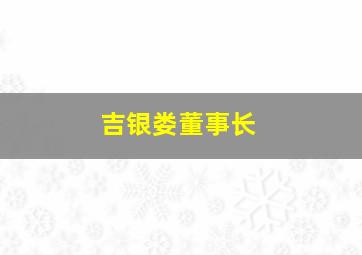 吉银娄董事长